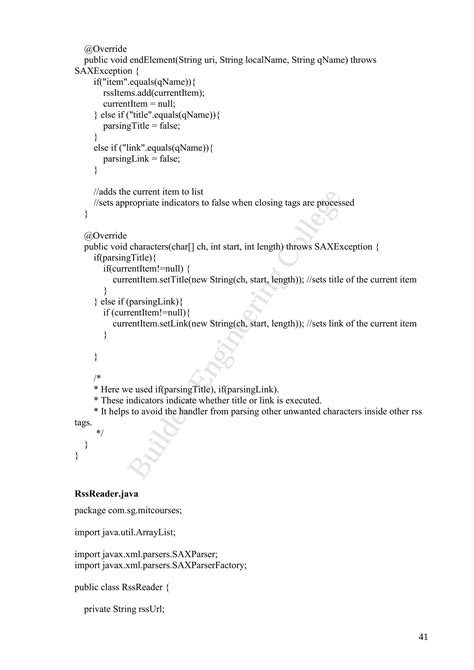 @Override
public void endElement(String uri, String localName, String qName) throws SAXException {
if("item".equals(qName)){
rssItems.add(currentItem);
currentItem = null;
} else if ("title".equals(qName)){
parsingTitle = false;
}
else if ("link".equals(qName)){
parsingLink = false;
}

//adds the current item to list
//sets appropriate indicators to false when closing tags are processed
}

@Override
public void characters(char[] ch, int start, int length) throws SAXException {
if(parsingTitle){
if(currentItem!=null) {
currentItem.setTitle(new String(ch, start, length)); //sets title of the current item
}
} else if (parsingLink){
if (currentItem!=null){
currentItem.setLink(new String(ch, start, length)); //sets link of the current item
}

}

/*
* Here we used if(parsingTitle), if(parsingLink).
* These indicators indicate whether title or link is executed.
* It helps to avoid the handler from parsing other unwanted characters inside other rss tags.
*/
}
}

Builders Engineering College

RssReader.java

package com.sg.mitcourses;

import java.util.ArrayList;

import javax.xml.parsers.SAXParser;
import javax.xml.parsers.SAXParserFactory;

public class RssReader {

private String rssUrl;

41